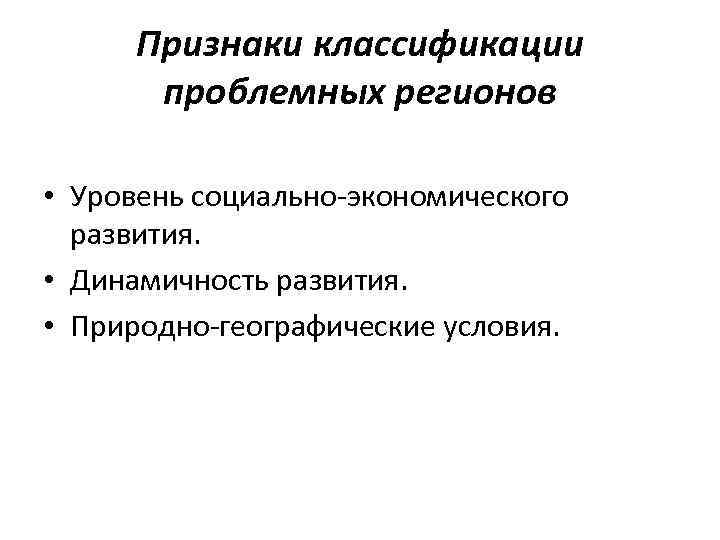 Признаки классификации проблемных регионов

• Уровень социально-экономического развития.
• Динамичность развития.
• Природно-географические условия.